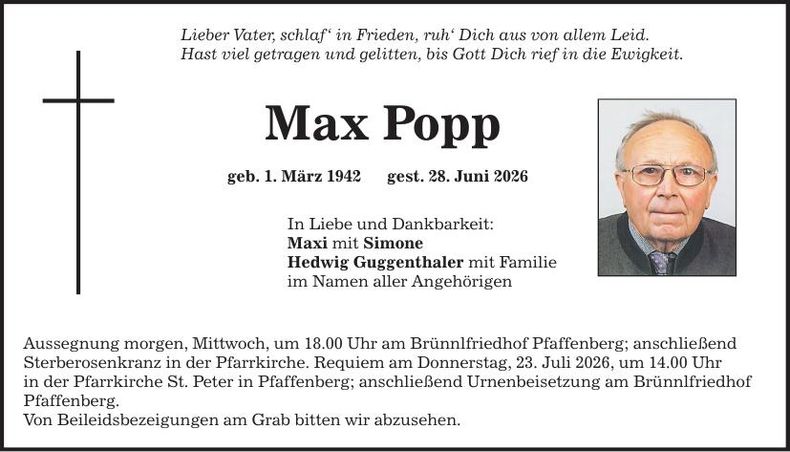 Lieber Vater, schlaf' in Frieden, ruh' Dich aus von allem Leid.
Hast viel getragen und gelitten, bis Gott Dich rief in die Ewigkeit.

Max Popp

geb. 1. März 1942 gest. 28. Juni 2026

In Liebe und Dankbarkeit:
Maxi mit Simone
Hedwig Guggenthaler mit Familie
im Namen aller Angehörigen

Aussegnung morgen, Mittwoch, um 18.00 Uhr am Brünnlfriedhof Pfaffenberg; anschließend Sterberosenkranz in der Pfarrkirche. Requiem am Donnerstag, 23. Juli 2026, um 14.00 Uhr in der Pfarrkirche St. Peter in Pfaffenberg; anschließend Urnenbeisetzung am Brünnlfriedhof Pfaffenberg.
Von Beileidsbezeigungen am Grab bitten wir abzusehen.